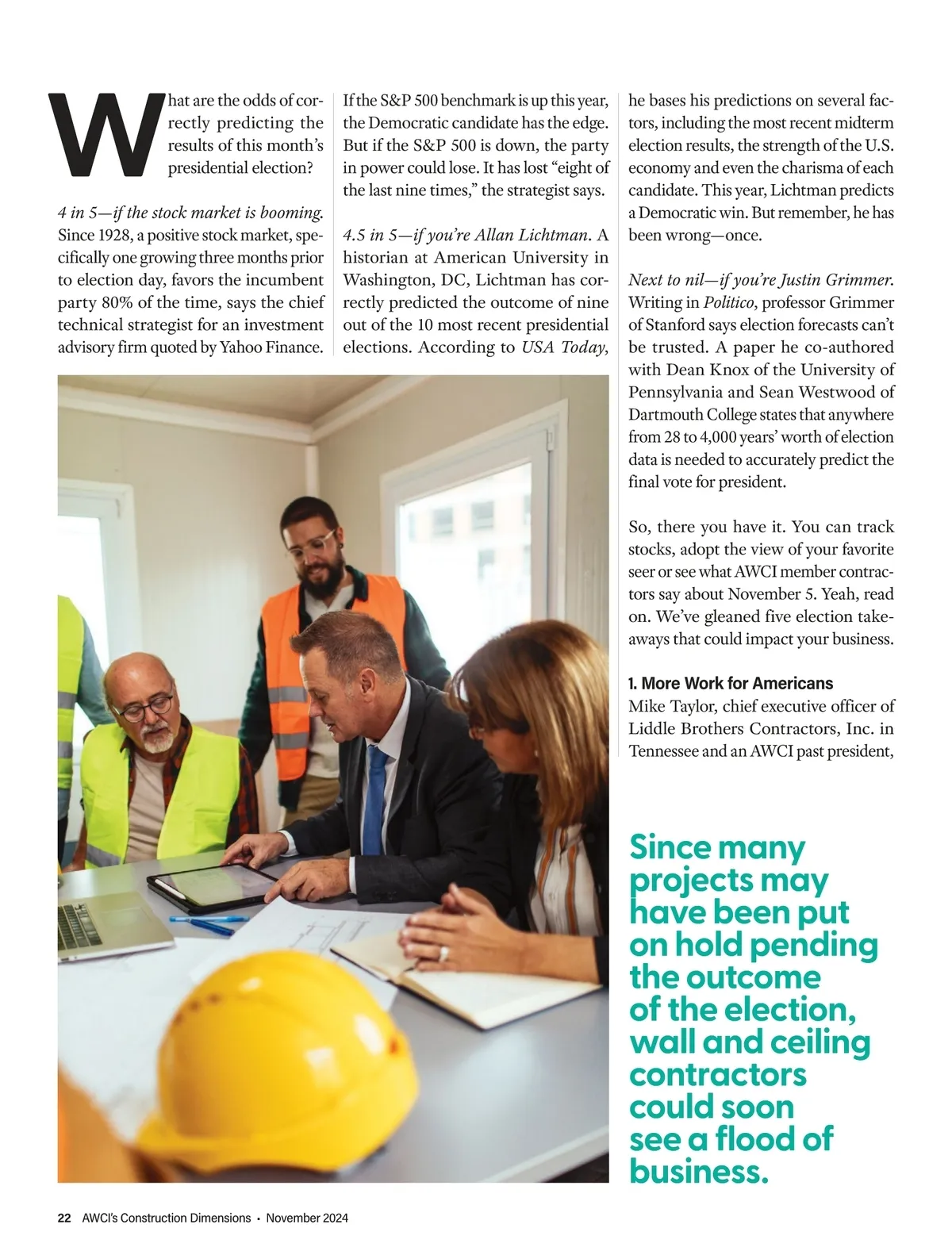 What are the odds of correctly predicting the results of this month's presidential election?

4 in 5—if the stock market is booming. Since 1928, a positive stock market, specifically one growing three months prior to election day, favors the incumbent party 80% of the time, says the chief technical strategist for an investment advisory firm quoted by Yahoo Finance. If the S&P 500 benchmark is up this year, the Democratic candidate has the edge. But if the S&P 500 is down, the party in power could lose. It has lost "eight of the last nine times," the strategist says.

4.5 in 5—if you're Allan Lichtman. A historian at American University in Washington, DC, Lichtman has correctly predicted the outcome of nine out of the 10 most recent presidential elections. According to USA Today, he bases his predictions on several factors, including the most recent midterm election results, the strength of the U.S. economy and even the charisma of each candidate. This year, Lichtman predicts a Democratic win. But remember, he has been wrong—once.

Next to nil—if you're Justin Grimmer. Writing in Politico, professor Grimmer of Stanford says election forecasts can't be trusted. A paper he co-authored with Dean Knox of the University of Pennsylvania and Sean Westwood of Dartmouth College states that anywhere from 28 to 4,000 years' worth of election data is needed to accurately predict the final vote for president.

So, there you have it. You can track stocks, adopt the view of your favorite seer or see what AWCI member contractors say about November 5. Yeah, read on. We've gleaned five election takeaways that could impact your business.

1. More Work for Americans
Mike Taylor, chief executive officer of Liddle Brothers Contractors, Inc. in Tennessee and an AWCI past president,

Since many projects may have been put on hold pending the outcome of the election, wall and ceiling contractors could soon see a flood of business.

22 AWCI's Construction Dimensions • November 2024